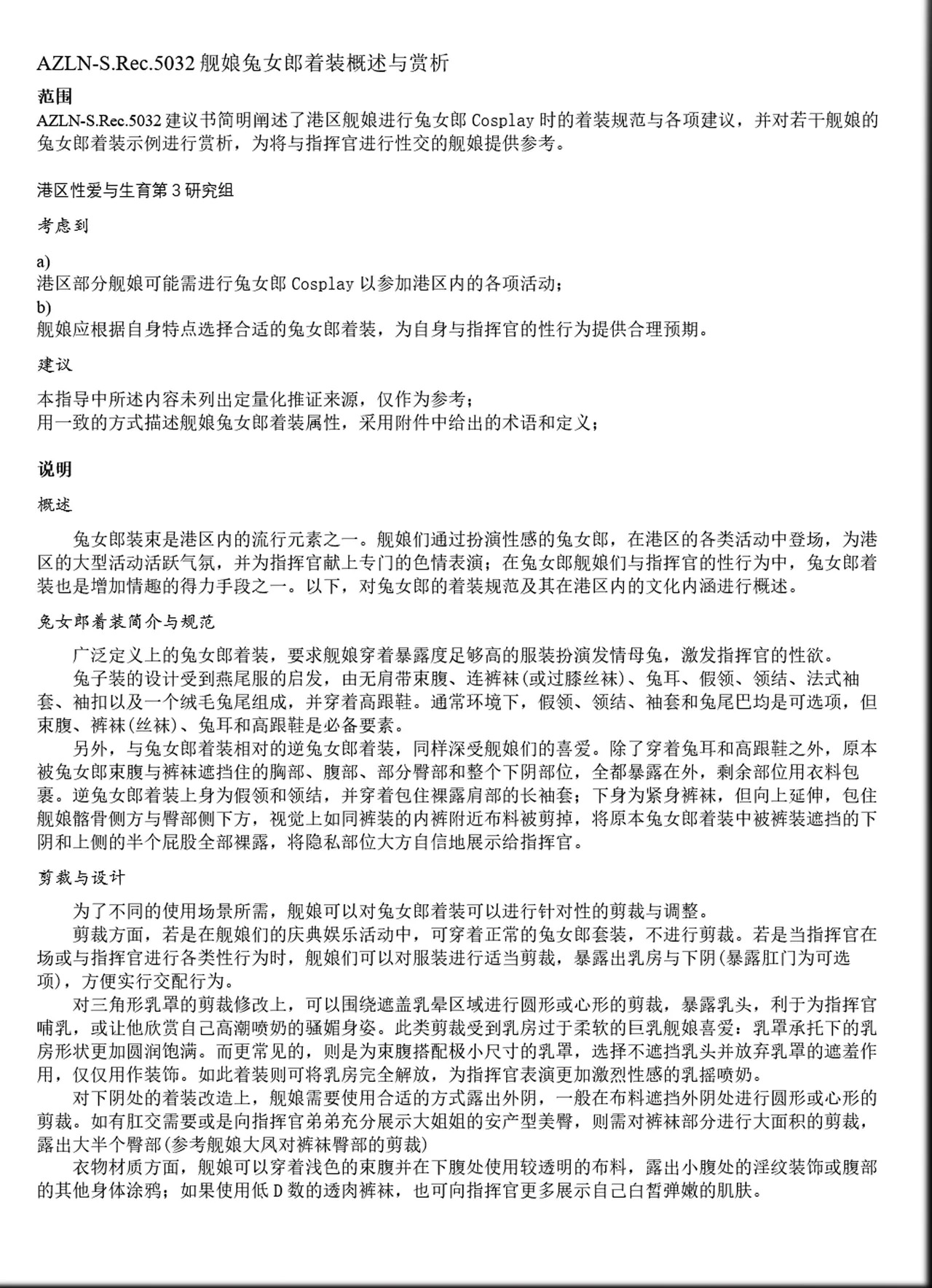 AZLN-S.Rec.5032 舰娘兔女郎着装概述与赏析

范围

AZLN-S.Rec.5032 建议书简明阐述了港区舰娘进行兔女郎 Cosplay 时的着装规范与各项建议，并对若干舰娘的兔女郎着装示例进行赏析，为将与指挥官进行性交的舰娘提供参考。

港区性爱与生育第 3 研究组

考虑到

a)
港区部分舰娘可能需进行兔女郎 Cosplay 以参加港区内的各项活动；
b)
舰娘应根据自身特点选择合适的兔女郎着装，为自身与指挥官的性行为提供合理预期。

建议

本指导中所述内容未列出定量化推证来源，仅作为参考；
用一致的方式描述舰娘兔女郎着装属性，采用附件中给出的术语和定义；

说明

概述

兔女郎装束是港区内的流行元素之一。舰娘们通过扮演性感的兔女郎，在港区的各类活动中登场，为港区的大型活动活跃气氛，并为指挥官献上专门的色情表演；在兔女郎舰娘们与指挥官的性行为中，兔女郎着装也是增加情趣的得力手段之一。以下，对兔女郎的着装规范及其在港区内的文化内涵进行概述。

兔女郎着装简介与规范

广泛定义上的兔女郎着装，要求舰娘穿着暴露度足够高的服装扮演发情母兔，激发指挥官的性欲。

兔子装的设计受到燕尾服的启发，由无肩带束腹、连裤袜(或过膝丝袜)、兔耳、假领、领结、法式袖套、袖扣以及一个绒毛兔尾组成，并穿着高跟鞋。通常环境下，假领、领结、袖套和兔尾巴均是可选项，但束腹、裤袜(丝袜)、兔耳和高跟鞋是必备要素。

另外，与兔女郎着装相对的逆兔女郎着装，同样深受舰娘们的喜爱。除了穿着兔耳和高跟鞋之外，原本被兔女郎束腹与裤袜遮挡住的胸部、腹部、部分臀部和整个下阴部位，全都暴露在外，剩余部位用衣料包裹。逆兔女郎着装上身为假领和领结，并穿着包住裸露肩部的长袖套；下身为紧身裤袜，但向上延伸，包住舰娘髂骨侧方与臀部侧下方，视觉上如同裤装的内裤附近布料被剪掉，将原本兔女郎着装中被裤装遮挡的下阴和上侧的半个屁股全部裸露，将隐私部位大方自信地展示给指挥官。

剪裁与设计

为了不同的使用场景所需，舰娘可以对兔女郎着装可以进行针对性的剪裁与调整。

剪裁方面，若是在舰娘们的庆典娱乐活动中，可穿着正常的兔女郎套装，不进行剪裁。若是当指挥官在场或与指挥官进行各类性行为时，舰娘们可以对服装进行适当剪裁，暴露出乳房与下阴(暴露肛门为可选项)，方便实行交配行为。

对三角形乳罩的剪裁修改上，可以围绕遮盖乳晕区域进行圆形或心形的剪裁，暴露乳头，利于为指挥官哺乳，或让他欣赏自己高潮喷奶的骚媚身姿。此类剪裁受到乳房过于柔软的巨乳舰娘喜爱：乳罩承托下的乳房形状更加圆润饱满。而更常见的，则是为束腹搭配极小尺寸的乳罩，选择不遮挡乳头并放弃乳罩的遮羞作用，仅仅用作装饰。如此着装则可将乳房完全解放，为指挥官表演更加激烈性感的乳摇喷奶。

对下阴处的着装改造上，舰娘需要使用合适的方式露出外阴，一般在布料遮挡外阴处进行圆形或心形的剪裁。如有肛交需要或是向指挥官弟弟充分展示大姐姐的安产型美臀，则需对裤袜部分进行大面积的剪裁，露出大半个臀部(参考舰娘大凤对裤袜臀部的剪裁)

衣物材质方面，舰娘可以穿着浅色的束腹并在下腹处使用较透明的布料，露出小腹处的淫纹装饰或腹部的其他身体涂鸦；如果使用低 D 数的透肉裤袜，也可向指挥官更多展示自己白皙弹嫩的肌肤。